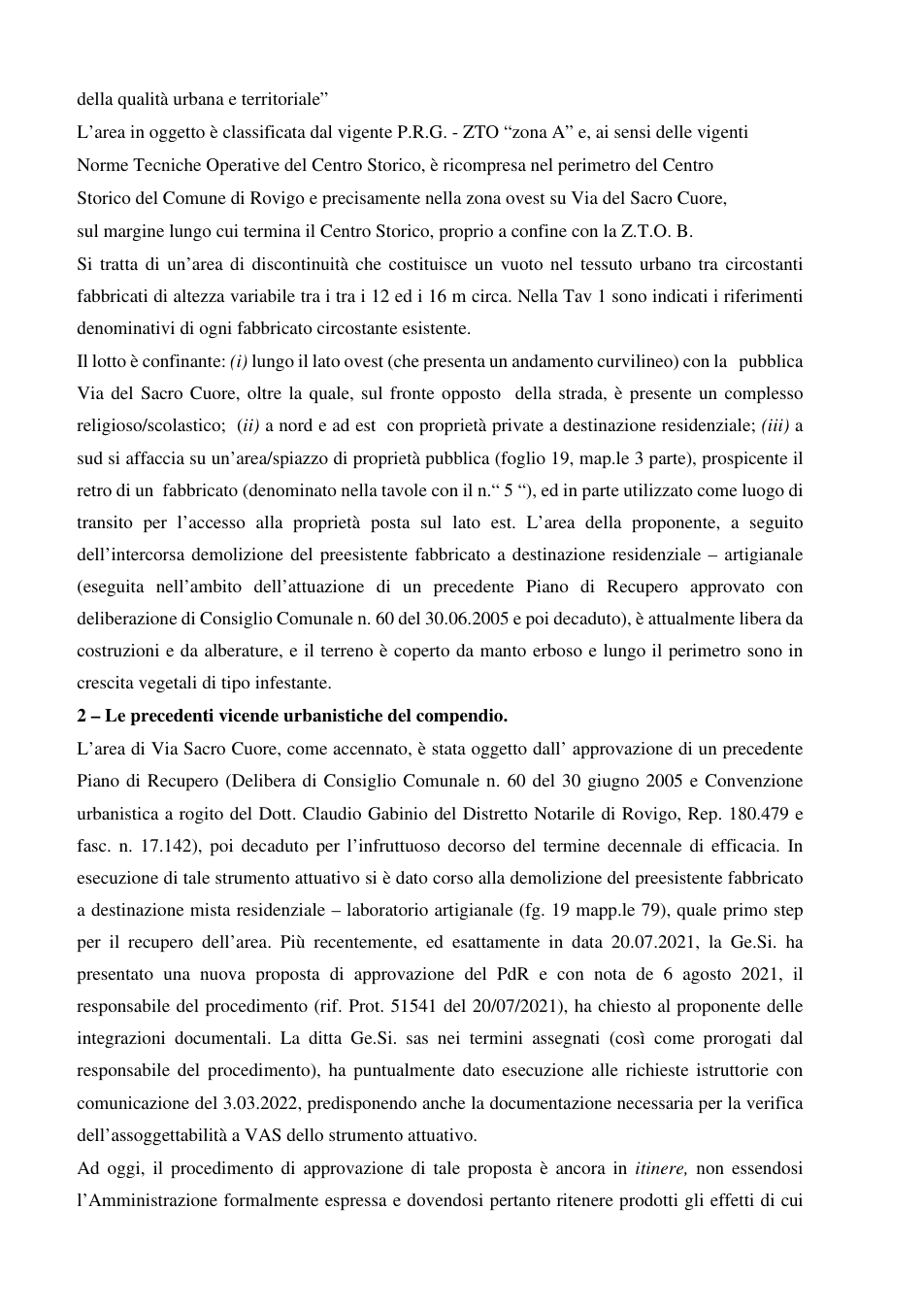 della qualità urbana e territoriale"

L'area in oggetto è classificata dal vigente P.R.G. - ZTO "zona A" e, ai sensi delle vigenti Norme Tecniche Operative del Centro Storico, è ricompresa nel perimetro del Centro Storico del Comune di Rovigo e precisamente nella zona ovest su Via del Sacro Cuore, sul margine lungo cui termina il Centro Storico, proprio a confine con la Z.T.O. B.

Si tratta di un'area di discontinuità che costituisce un vuoto nel tessuto urbano tra circostanti fabbricati di altezza variabile tra i tra i 12 ed i 16 m circa. Nella Tav 1 sono indicati i riferimenti denominativi di ogni fabbricato circostante esistente.

Il lotto è confinante: (i) lungo il lato ovest (che presenta un andamento curvilineo) con la pubblica Via del Sacro Cuore, oltre la quale, sul fronte opposto della strada, è presente un complesso religioso/scolastico; (ii) a nord e ad est con proprietà private a destinazione residenziale; (iii) a sud si affaccia su un'area/spiazzo di proprietà pubblica (foglio 19, map.le 3 parte), prospicente il retro di un fabbricato (denominato nella tavole con il n." 5 "), ed in parte utilizzato come luogo di transito per l'accesso alla proprietà posta sul lato est. L'area della proponente, a seguito dell'intercorsa demolizione del preesistente fabbricato a destinazione residenziale – artigianale (eseguita nell'ambito dell'attuazione di un precedente Piano di Recupero approvato con deliberazione di Consiglio Comunale n. 60 del 30.06.2005 e poi decaduto), è attualmente libera da costruzioni e da alberature, e il terreno è coperto da manto erboso e lungo il perimetro sono in crescita vegetali di tipo infestante.

2 – Le precedenti vicende urbanistiche del compendio.

L'area di Via Sacro Cuore, come accennato, è stata oggetto dall' approvazione di un precedente Piano di Recupero (Delibera di Consiglio Comunale n. 60 del 30 giugno 2005 e Convenzione urbanistica a rogito del Dott. Claudio Gabinio del Distretto Notarile di Rovigo, Rep. 180.479 e fasc. n. 17.142), poi decaduto per l'infruttuoso decorso del termine decennale di efficacia. In esecuzione di tale strumento attuativo si è dato corso alla demolizione del preesistente fabbricato a destinazione mista residenziale – laboratorio artigianale (fg. 19 mapp.le 79), quale primo step per il recupero dell'area. Più recentemente, ed esattamente in data 20.07.2021, la Ge.Si. ha presentato una nuova proposta di approvazione del PdR e con nota de 6 agosto 2021, il responsabile del procedimento (rif. Prot. 51541 del 20/07/2021), ha chiesto al proponente delle integrazioni documentali. La ditta Ge.Si. sas nei termini assegnati (così come prorogati dal responsabile del procedimento), ha puntualmente dato esecuzione alle richieste istruttorie con comunicazione del 3.03.2022, predisponendo anche la documentazione necessaria per la verifica dell'assoggettabilità a VAS dello strumento attuativo.

Ad oggi, il procedimento di approvazione di tale proposta è ancora in itinere, non essendosi l'Amministrazione formalmente espressa e dovendosi pertanto ritenere prodotti gli effetti di cui